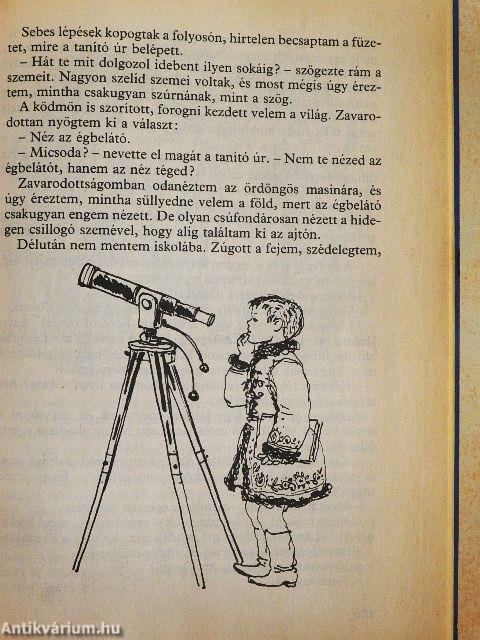 Sebes lépések kopogtak a folyosón, hirtelen becsaptam a füzetet, mire a tanító úr belépett.

– Hát te mit dolgozol idebent ilyen sokáig? – szögezte rám a szemeit. Nagyon szelíd szemei voltak, és most mégis úgy éreztem, mintha csakugyan szúrnának, mint a szög.

A ködmön is szorított, forogni kezdett velem a világ. Zavarodottan nyögtem ki a választ:

– Néz az égbelátó.

– Micsoda? – nevette el magát a tanító úr. – Nem te nézed az égbelátót, hanem az néz téged?

Zavarodottságomban odanéztem az ördöngös masinára, és úgy éreztem, mintha süllyedne velem a föld, mert az égbelátó csakugyan engem nézett. De olyan csúfondárosan nézett a hidegen csillogó szemével, hogy alig találtam ki az ajtón.

Délután nem mentem iskolába. Zúgott a fejem, szédelegtem,

Antikvárium.hu